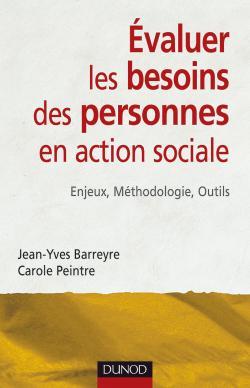 Évaluer les besoins des personnes en action sociale

Enjeux, Méthodologie, Outils

Jean-Yves Barreyre
Carole Peintre

DUNOD